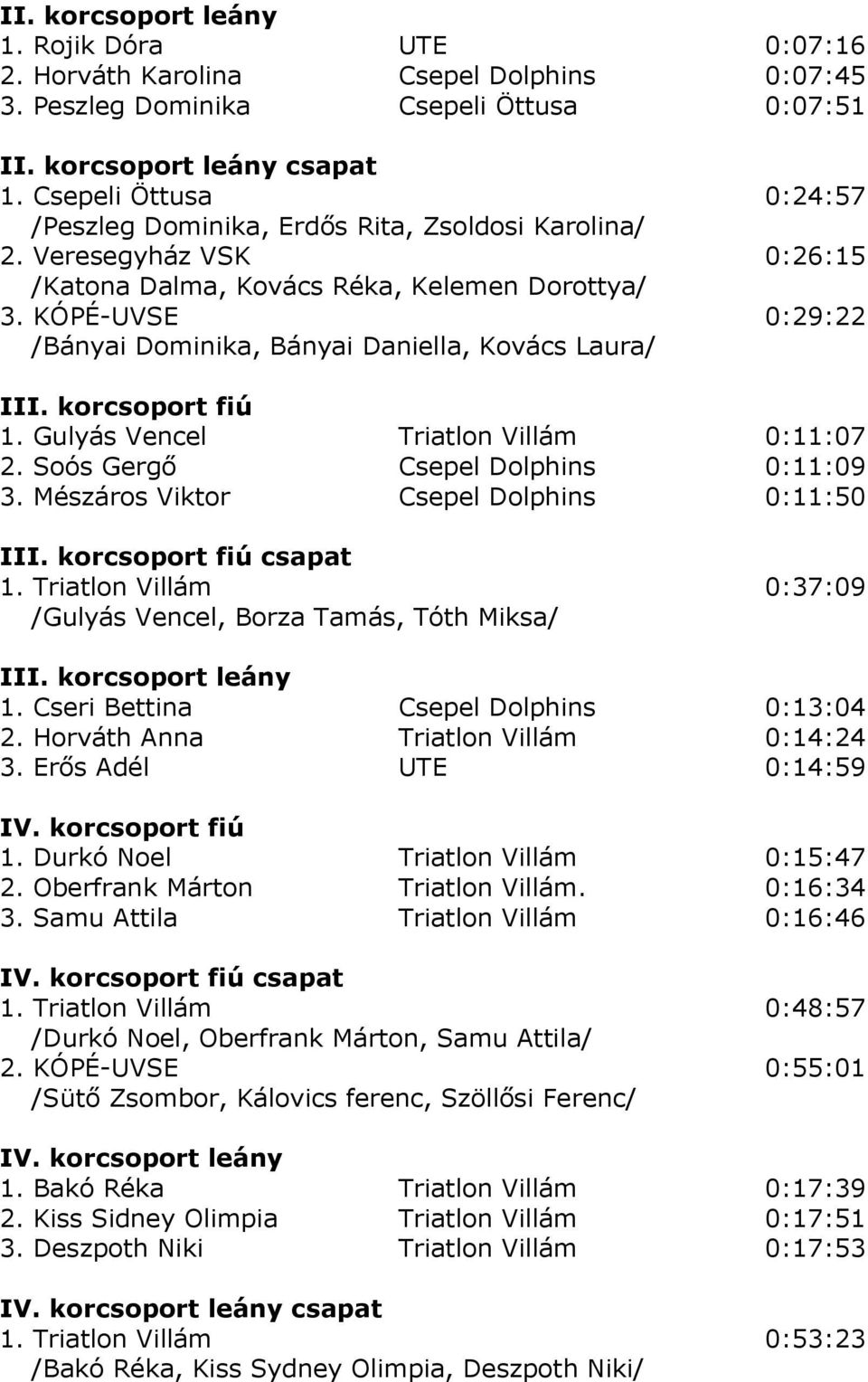 II. korcsoport leány
1. Rojik Dóra UTE 0:07:16
2. Horváth Karolina Csepel Dolphins 0:07:45
3. Peszleg Dominika Csepeli Öttusa 0:07:51

II. korcsoport leány csapat
1. Csepeli Öttusa 0:24:57
/Peszleg Dominika, Erdős Rita, Zsoldosi Karolina/
2. Veresegyház VSK 0:26:15
/Katona Dalma, Kovács Réka, Kelemen Dorottya/
3. KÓPÉ-UVSE 0:29:22
/Bányai Dominika, Bányai Daniella, Kovács Laura/

III. korcsoport fiú
1. Gulyás Vencel Triatlon Villám 0:11:07
2. Soós Gergő Csepel Dolphins 0:11:09
3. Mészáros Viktor Csepel Dolphins 0:11:50

III. korcsoport fiú csapat
1. Triatlon Villám 0:37:09
/Gulyás Vencel, Borza Tamás, Tóth Miksa/

III. korcsoport leány
1. Cseri Bettina Csepel Dolphins 0:13:04
2. Horváth Anna Triatlon Villám 0:14:24
3. Erős Adél UTE 0:14:59

IV. korcsoport fiú
1. Durkó Noel Triatlon Villám 0:15:47
2. Oberfrank Márton Triatlon Villám. 0:16:34
3. Samu Attila Triatlon Villám 0:16:46

IV. korcsoport fiú csapat
1. Triatlon Villám 0:48:57
/Durkó Noel, Oberfrank Márton, Samu Attila/
2. KÓPÉ-UVSE 0:55:01
/Sütő Zsombor, Kálovics ferenc, Szöllősi Ferenc/

IV. korcsoport leány
1. Bakó Réka Triatlon Villám 0:17:39
2. Kiss Sidney Olimpia Triatlon Villám 0:17:51
3. Deszpoth Niki Triatlon Villám 0:17:53

IV. korcsoport leány csapat
1. Triatlon Villám 0:53:23
/Bakó Réka, Kiss Sydney Olimpia, Deszpoth Niki/